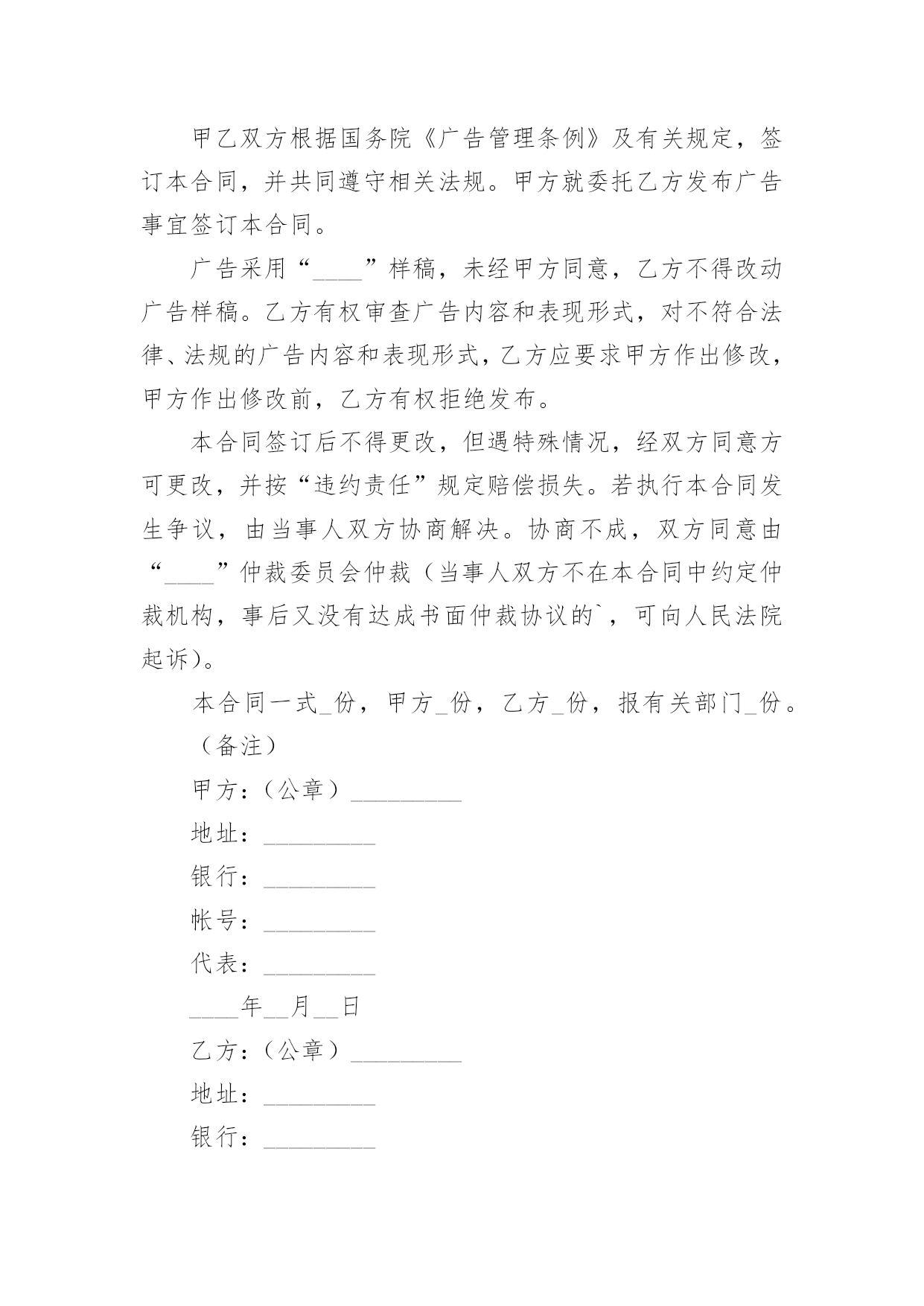 甲乙双方根据国务院《广告管理条例》及有关规定，签订本合同，并共同遵守相关法规。甲方就委托乙方发布广告事宜签订本合同。

广告采用“____”样稿，未经甲方同意，乙方不得改动广告样稿。乙方有权审查广告内容和表现形式，对不符合法律、法规的广告内容和表现形式，乙方应要求甲方作出修改，甲方作出修改前，乙方有权拒绝发布。

本合同签订后不得更改，但遇特殊情况，经双方同意方可更改，并按“违约责任”规定赔偿损失。若执行本合同发生争议，由当事人双方协商解决。协商不成，双方同意由“____”仲裁委员会仲裁（当事人双方不在本合同中约定仲裁机构，事后又没有达成书面仲裁协议的`，可向人民法院起诉）。

本合同一式_份，甲方_份，乙方_份，报有关部门_份。

（备注）

甲方：（公章）_________

地址：_________

银行：_________

帐号：_________

代表：_________

____年__月__日

乙方：（公章）_________

地址：_________

银行：_________